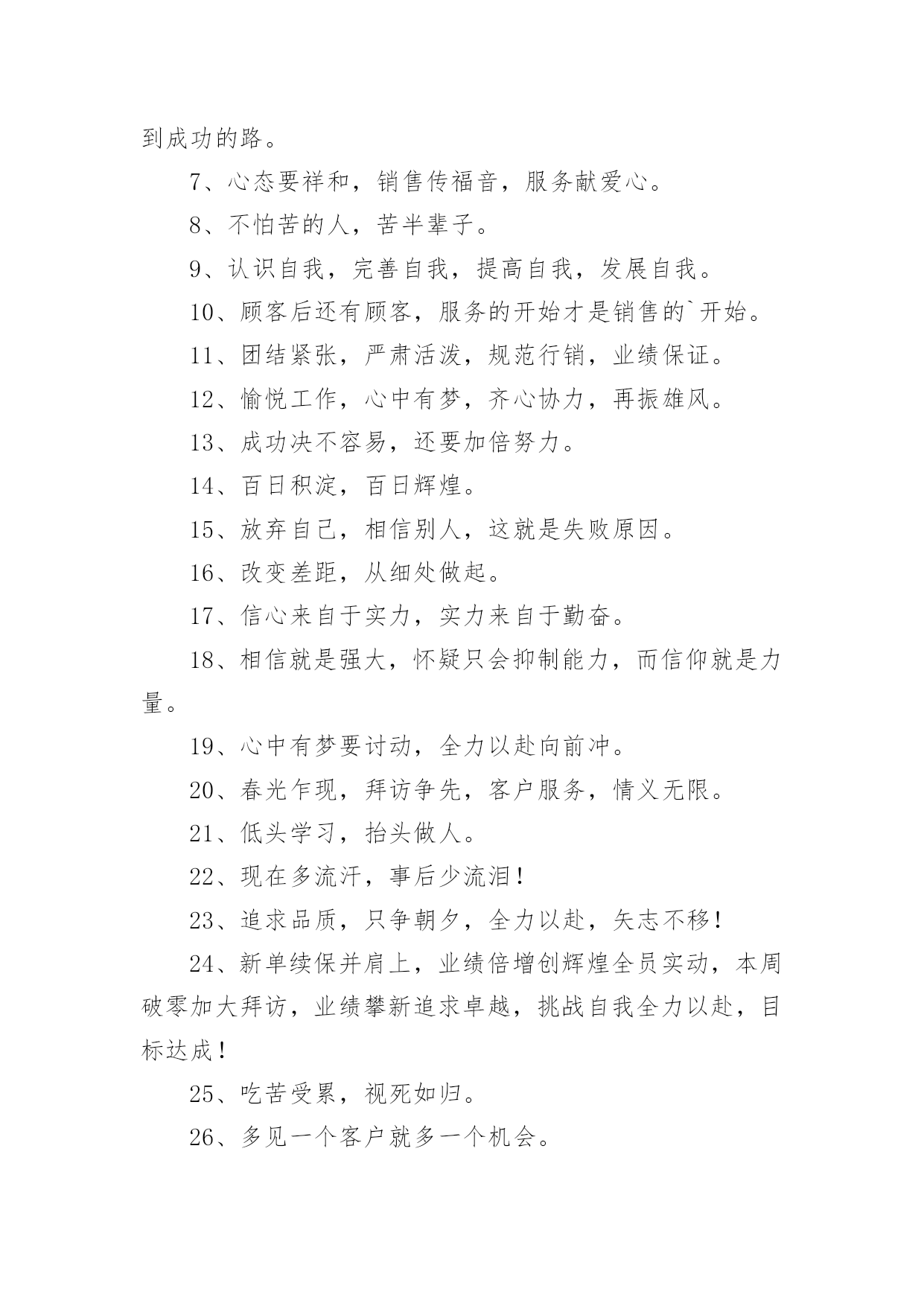 到成功的路。

7、心态要祥和，销售传福音，服务献爱心。

8、不怕苦的人，苦半辈子。

9、认识自我，完善自我，提高自我，发展自我。

10、顾客后还有顾客，服务的开始才是销售的`开始。

11、团结紧张，严肃活泼，规范行销，业绩保证。

12、愉悦工作，心中有梦，齐心协力，再振雄风。

13、成功决不容易，还要加倍努力。

14、百日积淀，百日辉煌。

15、放弃自己，相信别人，这就是失败原因。

16、改变差距，从细处做起。

17、信心来自于实力，实力来自于勤奋。

18、相信就是强大，怀疑只会抑制能力，而信仰就是力量。

19、心中有梦要讨动，全力以赴向前冲。

20、春光乍现，拜访争先，客户服务，情义无限。

21、低头学习，抬头做人。

22、现在多流汗，事后少流泪！

23、追求品质，只争朝夕，全力以赴，矢志不移！

24、新单续保并肩上，业绩倍增创辉煌全员实动，本周破零加大拜访，业绩攀新追求卓越，挑战自我全力以赴，目标达成！

25、吃苦受累，视死如归。

26、多见一个客户就多一个机会。